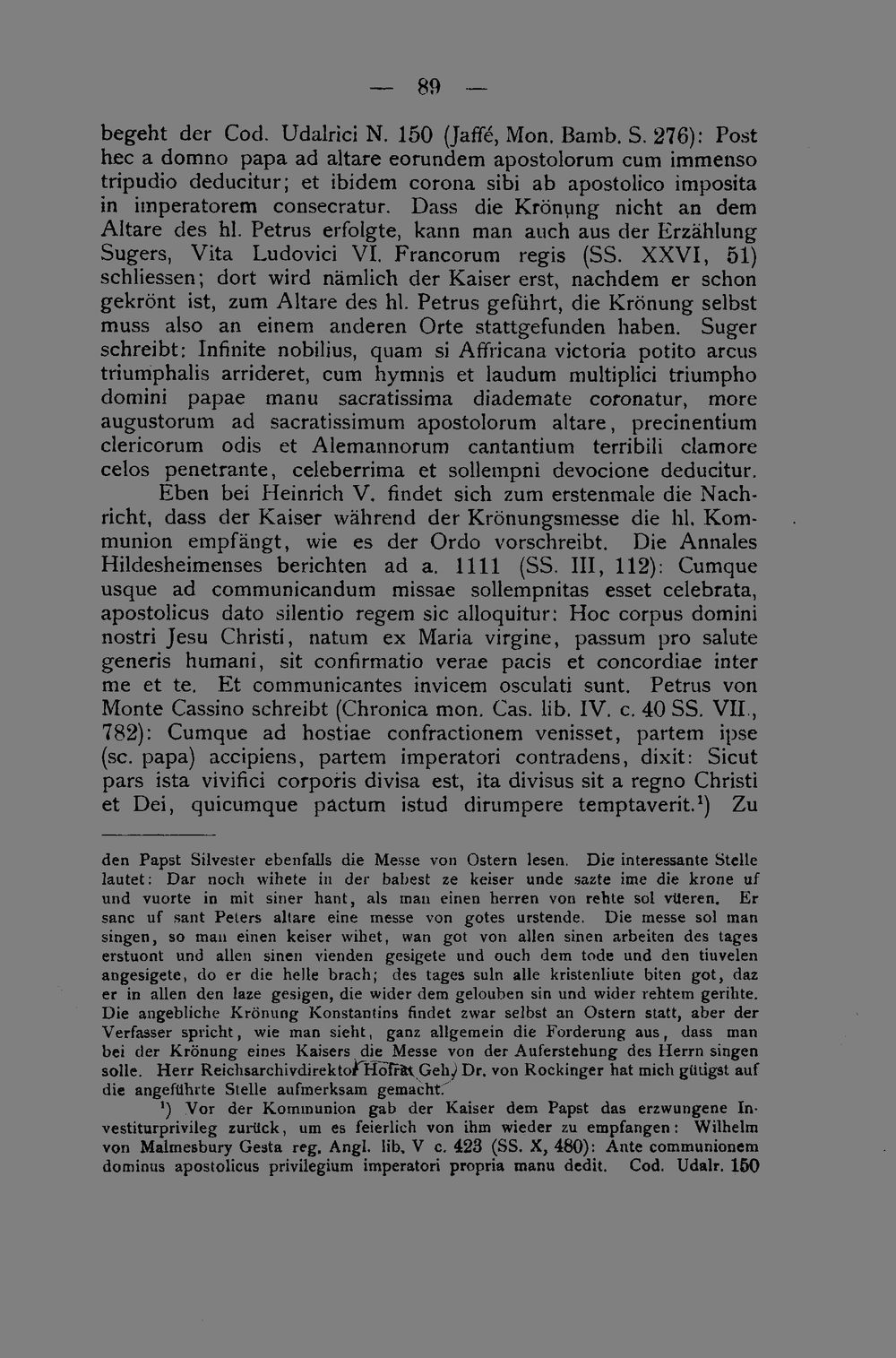 — 89 —

begeht der Cod. Udalrici N. 150 (Jaffé, Mon. Bamb. S. 276): Post hec a domno papa ad altare eorundem apostolorum cum immenso tripudio deducitur; et ibidem corona sibi ab apostolico imposita in imperatorem consecratur. Dass die Krönung nicht an dem Altare des hl. Petrus erfolgte, kann man auch aus der Erzählung Sugers, Vita Ludovici VI. Francorum regis (SS. XXVI, 51) schliessen; dort wird nämlich der Kaiser erst, nachdem er schon gekrönt ist, zum Altare des hl. Petrus geführt, die Krönung selbst muss also an einem anderen Orte stattgefunden haben. Suger schreibt: Infinite nobilius, quam si Affricana victoria potito arcus triumphalis arrideret, cum hymnis et laudum multiplici triumpho domini papae manu sacratissima diademate coronatur, more augustorum ad sacratissimum apostolorum altare, precinentium clericorum odis et Alemannorum cantantium terribili clamore celos penetrante, celeberrima et sollempni devocione deducitur.

Eben bei Heinrich V. findet sich zum erstenmale die Nachricht, dass der Kaiser während der Krönungsmesse die hl. Kommunion empfängt, wie es der Ordo vorschreibt. Die Annales Hildesheimenses berichten ad a. 1111 (SS. III, 112): Cumque usque ad communicandum missae sollempnitas esset celebrata, apostolicus dato silentio regem sic alloquitur: Hoc corpus domini nostri Jesu Christi, natum ex Maria virgine, passum pro salute generis humani, sit confirmatio verae pacis et concordiae inter me et te. Et communicantes invicem osculati sunt. Petrus von Monte Cassino schreibt (Chronica mon. Cas. lib. IV. c. 40 SS. VII., 782): Cumque ad hostiae confractionem venisset, partem ipse (sc. papa) accipiens, partem imperatori contradens, dixit: Sicut pars ista vivifici corporis divisa est, ita divisus sit a regno Christi et Dei, quicumque pactum istud dirumpere temptaverit.$^{1}$) Zu

den Papst Silvester ebenfalls die Messe von Ostern lesen. Die interessante Stelle lautet: Dar noch wihete in der babest ze keiser unde sazte ime die krone uf und vuorte in mit siner hant, als man einen herren von rehte sol vüeren. Er sanc uf sant Peters altare eine messe von gotes urstende. Die messe sol man singen, so man einen keiser wihet, wan got von allen sinen arbeiten des tages erstuont und allen sinen vienden gesigete und ouch dem tode und den tiuvelen angesigete, do er die helle brach; des tages suln alle kristenliute biten got, daz er in allen den laze gesigen, die wider dem gelouben sin und wider rehtem gerihte. Die angebliche Krönung Konstantins findet zwar selbst an Ostern statt, aber der Verfasser spricht, wie man sieht, ganz allgemein die Forderung aus, dass man bei der Krönung eines Kaisers die Messe von der Auferstehung des Herrn singen solle. Herr Reichsarchivdirektor Hofrat Geh. Dr. von Rockinger hat mich gütigst auf die angeführte Stelle aufmerksam gemacht.

$^{1}$) Vor der Kommunion gab der Kaiser dem Papst das erzwungene Investiturprivileg zurück, um es feierlich von ihm wieder zu empfangen: Wilhelm von Malmesbury Gesta reg. Angl. lib. V c. 423 (SS. X, 480): Ante communionem dominus apostolicus privilegium imperatori propria manu dedit. Cod. Udalr. 150